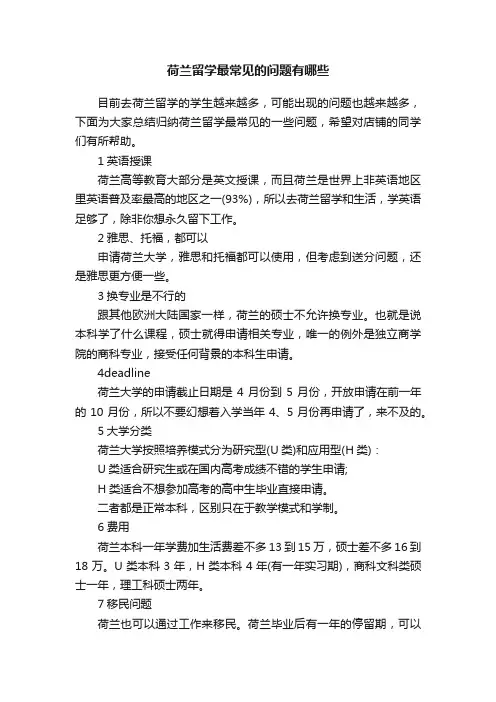 荷兰留学最常见的问题有哪些

目前去荷兰留学的学生越来越多，可能出现的问题也越来越多，下面为大家总结归纳荷兰留学最常见的一些问题，希望对店铺的同学们有所帮助。

1 英语授课

荷兰高等教育大部分是英文授课，而且荷兰是世界上非英语地区里英语普及率最高的地区之一(93%)，所以去荷兰留学和生活，学英语足够了，除非你想永久留下工作。

2 雅思、托福，都可以

申请荷兰大学，雅思和托福都可以使用，但考虑到送分问题，还是雅思更方便一些。

3 换专业是不行的

跟其他欧洲大陆国家一样，荷兰的硕士不允许换专业。也就是说本科学了什么课程，硕士就得申请相关专业，唯一的例外是独立商学院的商科专业，接受任何背景的本科生申请。

4deadline

荷兰大学的申请截止日期是 4 月份到 5 月份，开放申请在前一年的 10 月份，所以不要幻想着入学当年 4、5 月份再申请了，来不及的。

5 大学分类

荷兰大学按照培养模式分为研究型(U 类)和应用型(H 类)：

U 类适合研究生或在国内高考成绩不错的学生申请;

H 类适合不想参加高考的高中生毕业直接申请。

二者都是正常本科，区别只在于教学模式和学制。

6 费用

荷兰本科一年学费加生活费差不多 13 到 15 万，硕士差不多 16 到 18 万。U 类本科 3 年，H 类本科 4 年(有一年实习期)，商科文科类硕士一年，理工科硕士两年。

7 移民问题

荷兰也可以通过工作来移民。荷兰毕业后有一年的停留期，可以